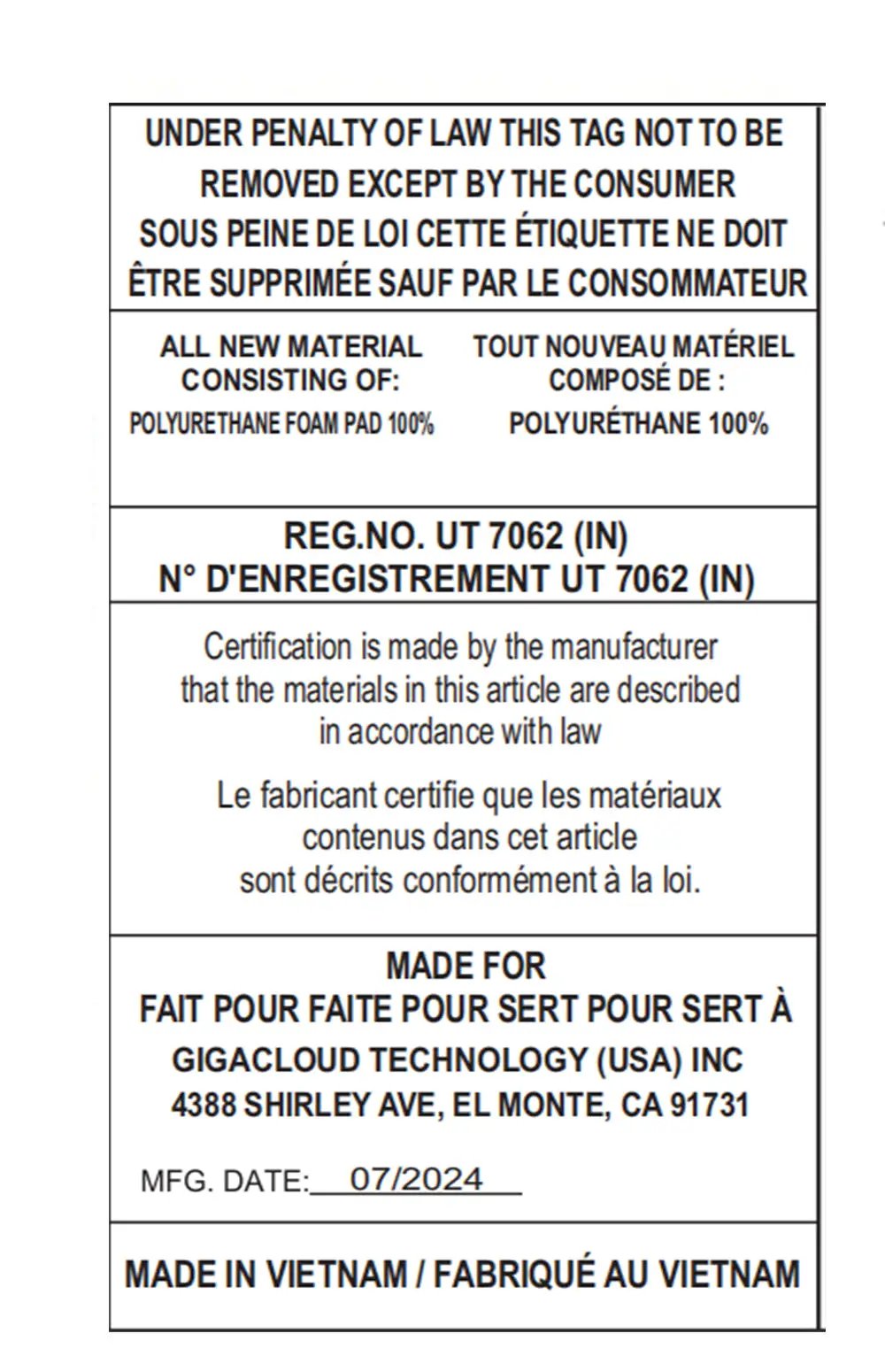 UNDER PENALTY OF LAW THIS TAG NOT TO BE REMOVED EXCEPT BY THE CONSUMER
SOUS PEINE DE LOI CETTE ÉTIQUETTE NE DOIT ÊTRE SUPPRIMÉE SAUF PAR LE CONSOMMATEUR

ALL NEW MATERIAL
CONSISTING OF:
POLYURETHANE FOAM PAD 100%

TOUT NOUVEAU MATÉRIEL
COMPOSÉ DE :
POLYURÉTHANE 100%

REG.NO. UT 7062 (IN)
N° D'ENREGISTREMENT UT 7062 (IN)

Certification is made by the manufacturer that the materials in this article are described in accordance with law

Le fabricant certifie que les matériaux contenus dans cet article sont décrits conformément à la loi.

MADE FOR
FAIT POUR FAITE POUR SERT POUR SERT À
GIGACLOUD TECHNOLOGY (USA) INC
4388 SHIRLEY AVE, EL MONTE, CA 91731

MFG. DATE: 07/2024

MADE IN VIETNAM / FABRIQUÉ AU VIETNAM